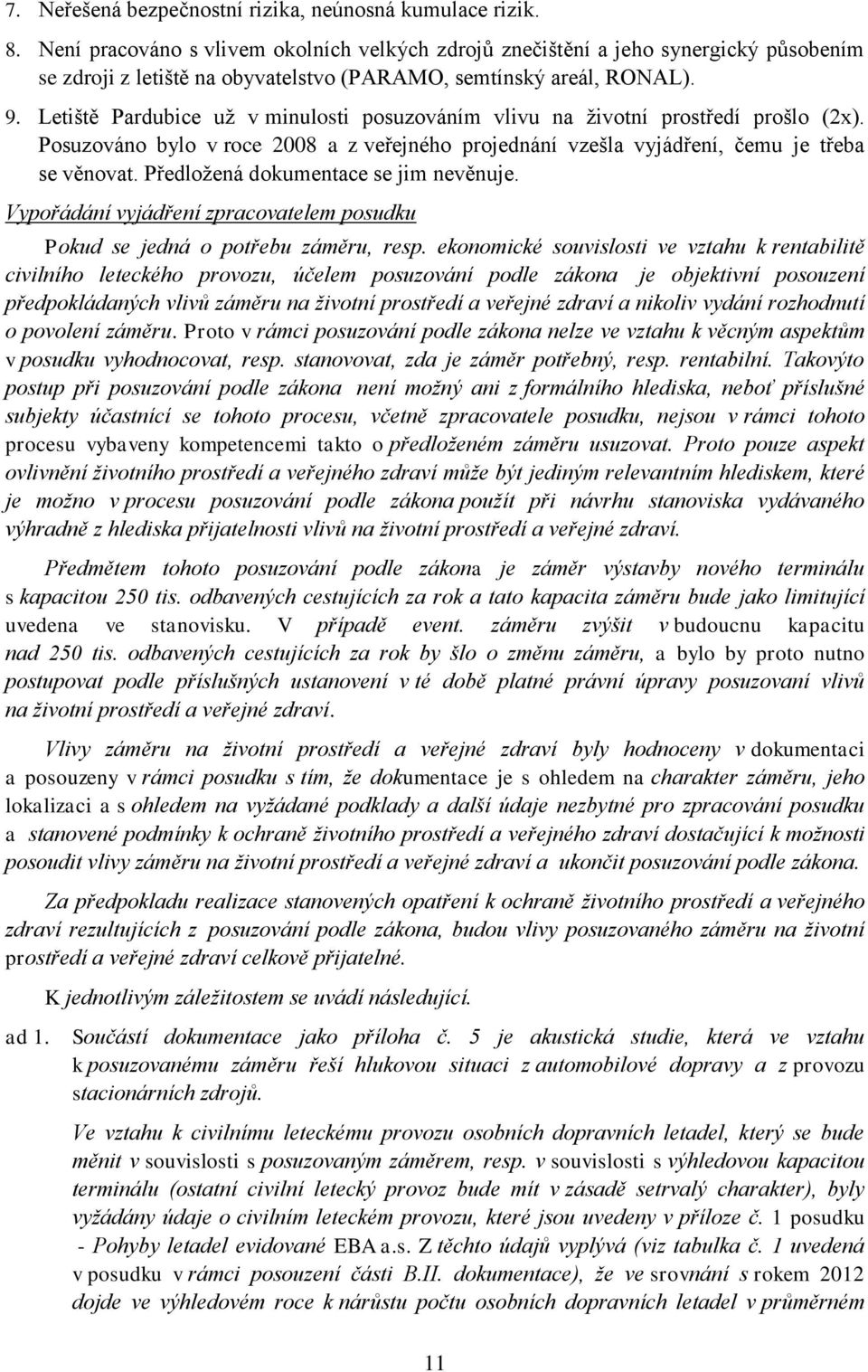 7. Neřešená bezpečnostní rizika, neúnosná kumulace rizik.

8. Není pracováno s vlivem okolních velkých zdrojů znečištění a jeho synergický působením se zdroji z letiště na obyvatelstvo (PARAMO, semtínský areál, RONAL).

9. Letiště Pardubice už v minulosti posuzováním vlivu na životní prostředí prošlo (2x). Posuzováno bylo v roce 2008 a z veřejného projednání vzešla vyjádření, čemu je třeba se věnovat. Předložená dokumentace se jim nevěnuje.

Vypořádání vyjádření zpracovatelem posudku

Pokud se jedná o potřebu záměru, resp. ekonomické souvislosti ve vztahu k rentabilitě civilního leteckého provozu, účelem posuzování podle zákona je objektivní posouzení předpokládaných vlivů záměru na životní prostředí a veřejné zdraví a nikoliv vydání rozhodnutí o povolení záměru. Proto v rámci posuzování podle zákona nelze ve vztahu k věcným aspektům v posudku vyhodnocovat, resp. stanovovat, zda je záměr potřebný, resp. rentabilní. Takovýto postup při posuzování podle zákona není možný ani z formálního hlediska, neboť příslušné subjekty účastnící se tohoto procesu, včetně zpracovatele posudku, nejsou v rámci tohoto procesu vybaveny kompetencemi takto o předloženém záměru usuzovat. Proto pouze aspekt ovlivnění životního prostředí a veřejného zdraví může být jediným relevantním hlediskem, které je možno v procesu posuzování podle zákona použít při návrhu stanoviska vydávaného výhradně z hlediska přijatelnosti vlivů na životní prostředí a veřejné zdraví.

Předmětem tohoto posuzování podle zákona je záměr výstavby nového terminálu s kapacitou 250 tis. odbavených cestujících za rok a tato kapacita záměru bude jako limitující uvedena ve stanovisku. V případě event. záměru zvýšit v budoucnu kapacitu nad 250 tis. odbavených cestujících za rok by šlo o změnu záměru, a bylo by proto nutno postupovat podle příslušných ustanovení v té době platné právní úpravy posuzovaní vlivů na životní prostředí a veřejné zdraví.

Vlivy záměru na životní prostředí a veřejné zdraví byly hodnoceny v dokumentaci a posouzeny v rámci posudku s tím, že dokumentace je s ohledem na charakter záměru, jeho lokalizaci a s ohledem na vyžádané podklady a další údaje nezbytné pro zpracování posudku a stanovené podmínky k ochraně životního prostředí a veřejného zdraví dostačující k možnosti posoudit vlivy záměru na životní prostředí a veřejné zdraví a ukončit posuzování podle zákona.

Za předpokladu realizace stanovených opatření k ochraně životního prostředí a veřejného zdraví rezultujících z posuzování podle zákona, budou vlivy posuzovaného záměru na životní prostředí a veřejné zdraví celkově přijatelné.

K jednotlivým záležitostem se uvádí následující.

ad 1. Součástí dokumentace jako příloha č. 5 je akustická studie, která ve vztahu k posuzovanému záměru řeší hlukovou situaci z automobilové dopravy a z provozu stacionárních zdrojů.

Ve vztahu k civilnímu leteckému provozu osobních dopravních letadel, který se bude měnit v souvislosti s posuzovaným záměrem, resp. v souvislosti s výhledovou kapacitou terminálu (ostatní civilní letecký provoz bude mít v zásadě setrvalý charakter), byly vyžádány údaje o civilním leteckém provozu, které jsou uvedeny v příloze č. 1 posudku - Pohyby letadel evidované EBA a.s. Z těchto údajů vyplývá (viz tabulka č. 1 uvedená v posudku v rámci posouzení části B.II. dokumentace), že ve srovnání s rokem 2012 dojde ve výhledovém roce k nárůstu počtu osobních dopravních letadel v průměrném

11